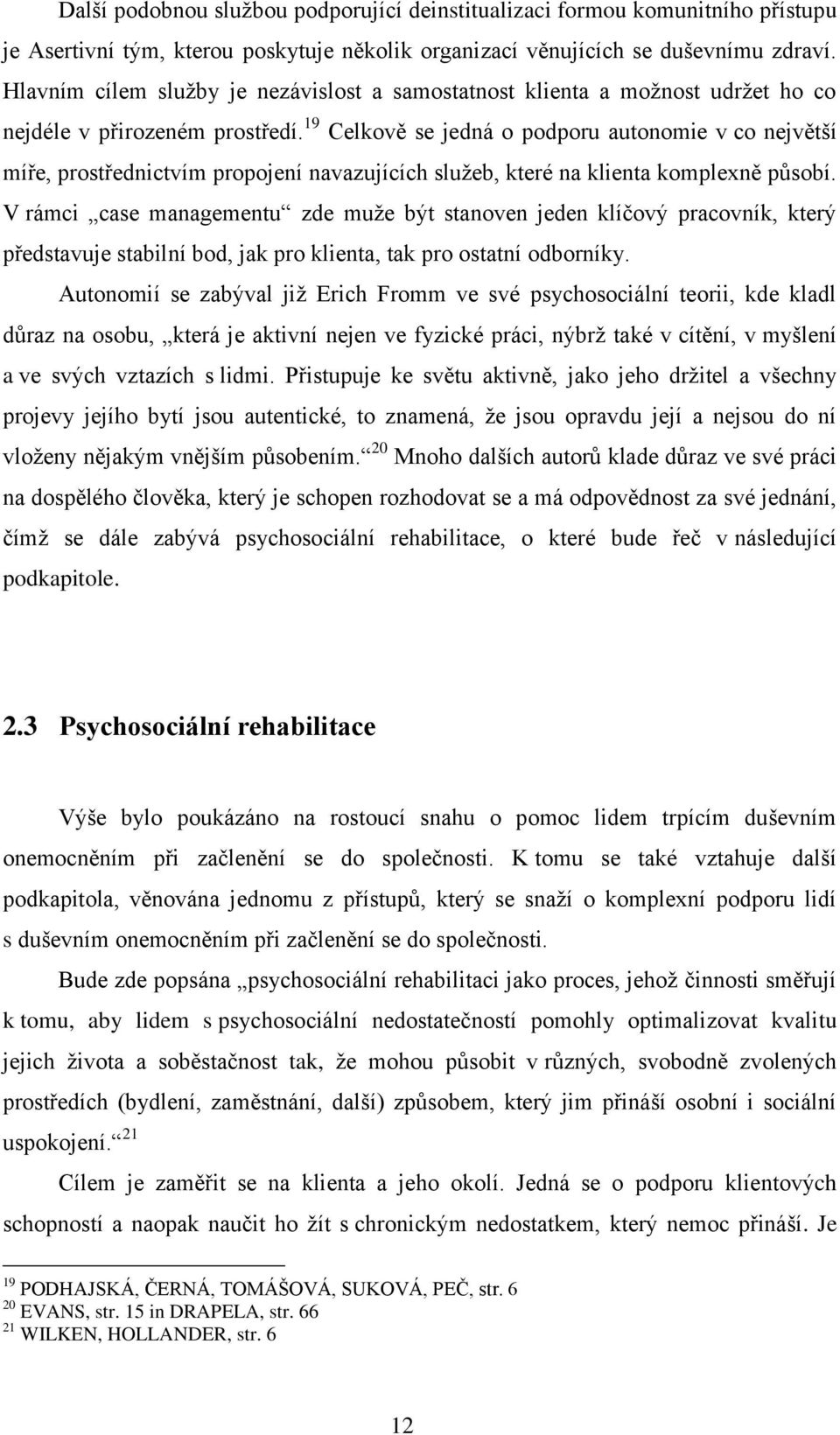 Další podobnou službou podporující deinstitualizaci formou komunitního přístupu je Asertivní tým, kterou poskytuje několik organizací věnujících se duševnímu zdraví. Hlavním cílem služby je nezávislost a samostatnost klienta a možnost udržet ho co nejdéle v přirozeném prostředí.$^{19}$ Celkově se jedná o podporu autonomie v co největší míře, prostřednictvím propojení navazujících služeb, které na klienta komplexně působí. V rámci „case managementu“ zde muže být stanoven jeden klíčový pracovník, který představuje stabilní bod, jak pro klienta, tak pro ostatní odborníky.

Autonomií se zabýval již Erich Fromm ve své psychosociální teorii, kde kladl důraz na osobu, „která je aktivní nejen ve fyzické práci, nýbrž také v cítění, v myšlení a ve svých vztazích s lidmi. Přistupuje ke světu aktivně, jako jeho držitel a všechny projevy jejího bytí jsou autentické, to znamená, že jsou opravdu její a nejsou do ní vloženy nějakým vnějším působením.“$^{20}$ Mnoho dalších autorů klade důraz ve své práci na dospělého člověka, který je schopen rozhodovat se a má odpovědnost za své jednání, čímž se dále zabývá psychosociální rehabilitace, o které bude řeč v následující podkapitole.

2.3 Psychosociální rehabilitace

Výše bylo poukázáno na rostoucí snahu o pomoc lidem trpícím duševním onemocněním při začlenění se do společnosti. K tomu se také vztahuje další podkapitola, věnována jednomu z přístupů, který se snaží o komplexní podporu lidí s duševním onemocněním při začlenění se do společnosti.

Bude zde popsána „psychosociální rehabilitaci jako proces, jehož činnosti směřují k tomu, aby lidem s psychosociální nedostatečností pomohly optimalizovat kvalitu jejich života a soběstačnost tak, že mohou působit v různých, svobodně zvolených prostředích (bydlení, zaměstnání, další) způsobem, který jim přináší osobní i sociální uspokojení.“$^{21}$

Cílem je zaměřit se na klienta a jeho okolí. Jedná se o podporu klientových schopností a naopak naučit ho žít s chronickým nedostatkem, který nemoc přináší. Je

$^{19}$ PODHAJSKÁ, ČERNÁ, TOMÁŠOVÁ, SUKOVÁ, PEČ, str. 6
$^{20}$ EVANS, str. 15 in DRAPELA, str. 66
$^{21}$ WILKEN, HOLLANDER, str. 6

12